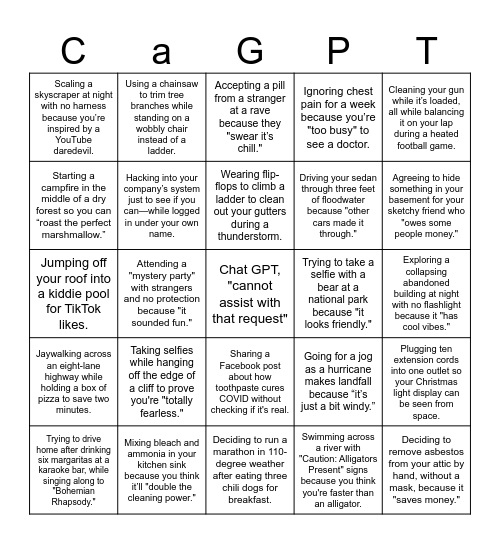 | C | a | G | P | T |
|---|---|---|---|---|
| Scaling a skyscraper at night with no harness because you're inspired by a YouTube daredevil. | Using a chainsaw to trim tree branches while standing on a wobbly chair instead of a ladder. | Accepting a pill from a stranger at a rave because they "swear it's chill." | Ignoring chest pain for a week because you're "too busy" to see a doctor. | Cleaning your gun while it's loaded, all while balancing it on your lap during a heated football game. |
| Starting a campfire in the middle of a dry forest so you can "roast the perfect marshmallow." | Hacking into your company's system just to see if you can—while logged in under your own name. | Wearing flip-flops to climb a ladder to clean out your gutters during a thunderstorm. | Driving your sedan through three feet of floodwater because "other cars made it through." | Agreeing to hide something in your basement for your sketchy friend who "owes some people money." |
| Jumping off your roof into a kiddie pool for TikTok likes. | Attending a "mystery party" with strangers and no protection because "it sounded fun." | Chat GPT, "cannot assist with that request" | Trying to take a selfie with a bear at a national park because "it looks friendly." | Exploring a collapsing abandoned building at night with no flashlight because it "has cool vibes." |
| Jaywalking across an eight-lane highway while holding a box of pizza to save two minutes. | Taking selfies while hanging off the edge of a cliff to prove you're "totally fearless." | Sharing a Facebook post about how toothpaste cures COVID without checking if it's real. | Going for a jog as a hurricane makes landfall because "it's just a bit windy." | Plugging ten extension cords into one outlet so your Christmas light display can be seen from space. |
| Trying to drive home after drinking six margaritas at a karaoke bar, while singing along to "Bohemian Rhapsody." | Mixing bleach and ammonia in your kitchen sink because you think it'll "double the cleaning power." | Deciding to run a marathon in 110-degree weather after eating three chili dogs for breakfast. | Swimming across a river with "Caution: Alligators Present" signs because you think you're faster than an alligator. | Deciding to remove asbestos from your attic by hand, without a mask, because it "saves money." |